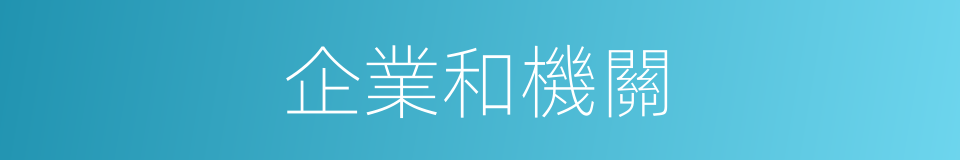 企業和機關